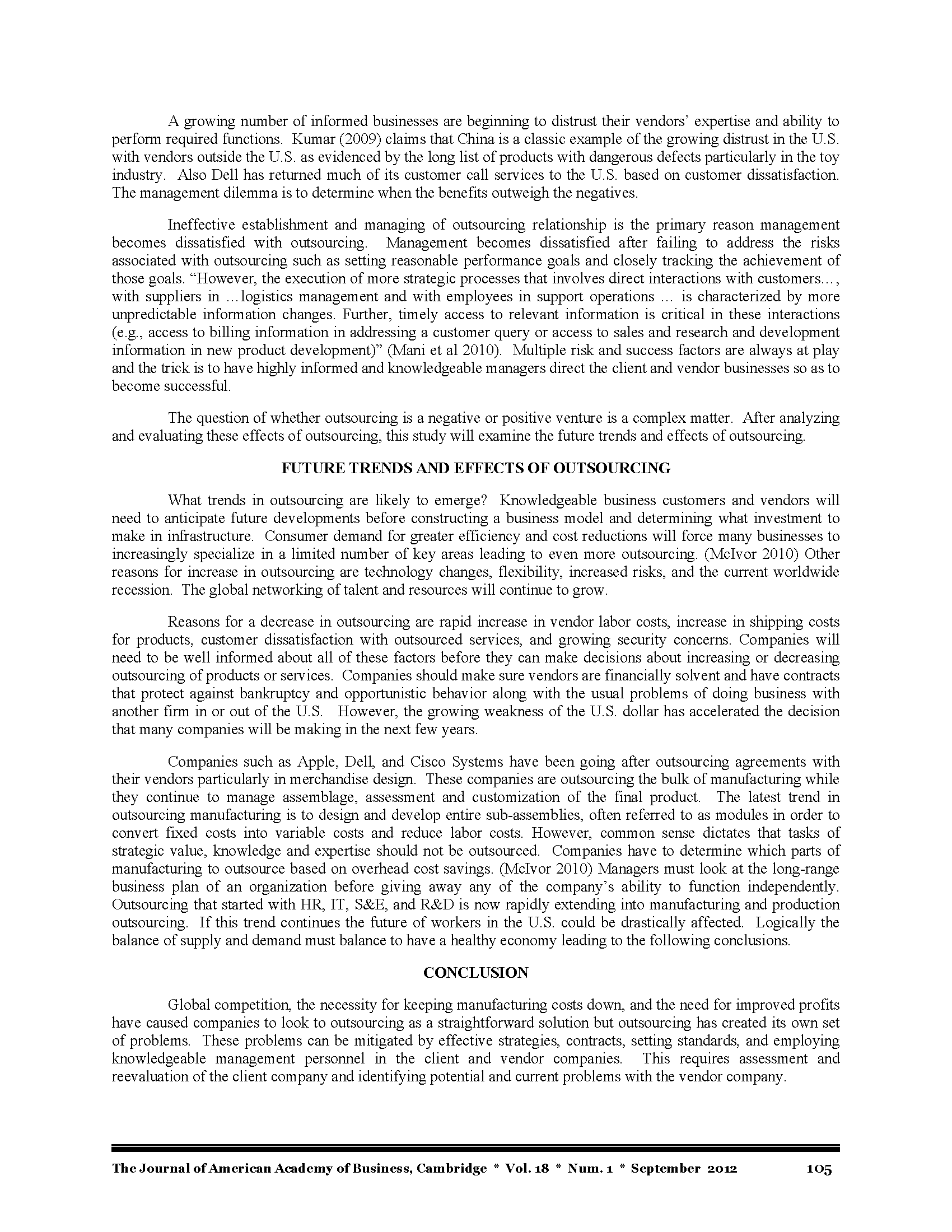 A growing number of informed businesses are beginning to distrust their vendors' expertise and ability to perform required functions. Kumar (2009) claims that China is a classic example of the growing distrust in the U.S. with vendors outside the U.S. as evidenced by the long list of products with dangerous defects particularly in the toy industry. Also Dell has returned much of its customer call services to the U.S. based on customer dissatisfaction. The management dilemma is to determine when the benefits outweigh the negatives.

Ineffective establishment and managing of outsourcing relationship is the primary reason management becomes dissatisfied with outsourcing. Management becomes dissatisfied after failing to address the risks associated with outsourcing such as setting reasonable performance goals and closely tracking the achievement of those goals. "However, the execution of more strategic processes that involves direct interactions with customers…, with suppliers in …logistics management and with employees in support operations … is characterized by more unpredictable information changes. Further, timely access to relevant information is critical in these interactions (e.g., access to billing information in addressing a customer query or access to sales and research and development information in new product development)" (Mani et al 2010). Multiple risk and success factors are always at play and the trick is to have highly informed and knowledgeable managers direct the client and vendor businesses so as to become successful.

The question of whether outsourcing is a negative or positive venture is a complex matter. After analyzing and evaluating these effects of outsourcing, this study will examine the future trends and effects of outsourcing.

FUTURE TRENDS AND EFFECTS OF OUTSOURCING

What trends in outsourcing are likely to emerge? Knowledgeable business customers and vendors will need to anticipate future developments before constructing a business model and determining what investment to make in infrastructure. Consumer demand for greater efficiency and cost reductions will force many businesses to increasingly specialize in a limited number of key areas leading to even more outsourcing. (McIvor 2010) Other reasons for increase in outsourcing are technology changes, flexibility, increased risks, and the current worldwide recession. The global networking of talent and resources will continue to grow.

Reasons for a decrease in outsourcing are rapid increase in vendor labor costs, increase in shipping costs for products, customer dissatisfaction with outsourced services, and growing security concerns. Companies will need to be well informed about all of these factors before they can make decisions about increasing or decreasing outsourcing of products or services. Companies should make sure vendors are financially solvent and have contracts that protect against bankruptcy and opportunistic behavior along with the usual problems of doing business with another firm in or out of the U.S. However, the growing weakness of the U.S. dollar has accelerated the decision that many companies will be making in the next few years.

Companies such as Apple, Dell, and Cisco Systems have been going after outsourcing agreements with their vendors particularly in merchandise design. These companies are outsourcing the bulk of manufacturing while they continue to manage assemblage, assessment and customization of the final product. The latest trend in outsourcing manufacturing is to design and develop entire sub-assemblies, often referred to as modules in order to convert fixed costs into variable costs and reduce labor costs. However, common sense dictates that tasks of strategic value, knowledge and expertise should not be outsourced. Companies have to determine which parts of manufacturing to outsource based on overhead cost savings. (McIvor 2010) Managers must look at the long-range business plan of an organization before giving away any of the company's ability to function independently. Outsourcing that started with HR, IT, S&E, and R&D is now rapidly extending into manufacturing and production outsourcing. If this trend continues the future of workers in the U.S. could be drastically affected. Logically the balance of supply and demand must balance to have a healthy economy leading to the following conclusions.

CONCLUSION

Global competition, the necessity for keeping manufacturing costs down, and the need for improved profits have caused companies to look to outsourcing as a straightforward solution but outsourcing has created its own set of problems. These problems can be mitigated by effective strategies, contracts, setting standards, and employing knowledgeable management personnel in the client and vendor companies. This requires assessment and reevaluation of the client company and identifying potential and current problems with the vendor company.

The Journal of American Academy of Business, Cambridge * Vol. 18 * Num. 1 * September 2012 105